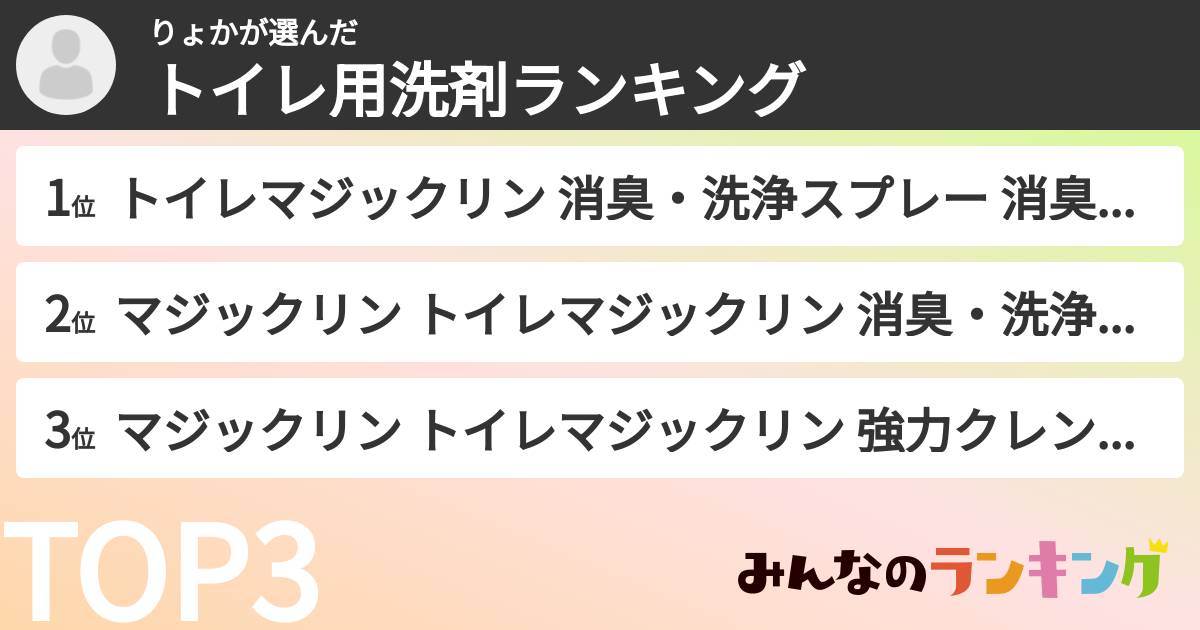 りょかが選んだ
トイレ用洗剤ランキング

1位 トイレマジックリン 消臭・洗浄スプレー 消臭...

2位 マジックリン トイレマジックリン 消臭・洗浄...

3位 マジックリン トイレマジックリン 強力クレン...

TOP3

みんなのランキング